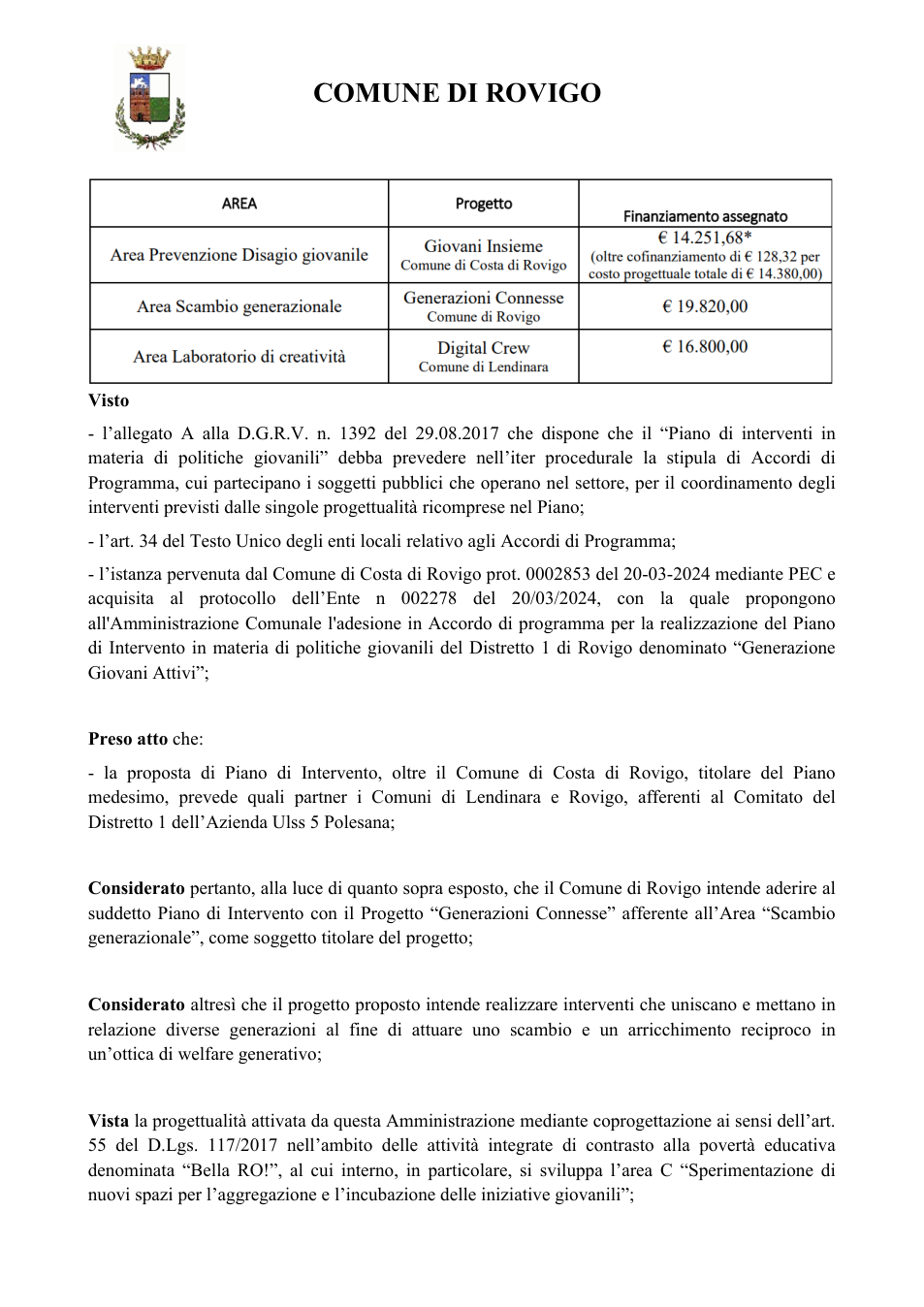 COMUNE DI ROVIGO

| AREA | Progetto | Finanziamento assegnato |
|---|---|---|
| Area Prevenzione Disagio giovanile | Giovani Insieme Comune di Costa di Rovigo | € 14.251,68* (oltre cofinanziamento di € 128,32 per costo progettuale totale di € 14.380,00) |
| Area Scambio generazionale | Generazioni Connesse Comune di Rovigo | € 19.820,00 |
| Area Laboratorio di creatività | Digital Crew Comune di Lendinara | € 16.800,00 |

Visto

- l'allegato A alla D.G.R.V. n. 1392 del 29.08.2017 che dispone che il "Piano di interventi in materia di politiche giovanili" debba prevedere nell'iter procedurale la stipula di Accordi di Programma, cui partecipano i soggetti pubblici che operano nel settore, per il coordinamento degli interventi previsti dalle singole progettualità ricomprese nel Piano;

- l'art. 34 del Testo Unico degli enti locali relativo agli Accordi di Programma;

- l'istanza pervenuta dal Comune di Costa di Rovigo prot. 0002853 del 20-03-2024 mediante PEC e acquisita al protocollo dell'Ente n 002278 del 20/03/2024, con la quale propongono all'Amministrazione Comunale l'adesione in Accordo di programma per la realizzazione del Piano di Intervento in materia di politiche giovanili del Distretto 1 di Rovigo denominato "Generazione Giovani Attivi";

Preso atto che:

- la proposta di Piano di Intervento, oltre il Comune di Costa di Rovigo, titolare del Piano medesimo, prevede quali partner i Comuni di Lendinara e Rovigo, afferenti al Comitato del Distretto 1 dell'Azienda Ulss 5 Polesana;

Considerato pertanto, alla luce di quanto sopra esposto, che il Comune di Rovigo intende aderire al suddetto Piano di Intervento con il Progetto "Generazioni Connesse" afferente all'Area "Scambio generazionale", come soggetto titolare del progetto;

Considerato altresì che il progetto proposto intende realizzare interventi che uniscano e mettano in relazione diverse generazioni al fine di attuare uno scambio e un arricchimento reciproco in un'ottica di welfare generativo;

Vista la progettualità attivata da questa Amministrazione mediante coprogettazione ai sensi dell'art. 55 del D.Lgs. 117/2017 nell'ambito delle attività integrate di contrasto alla povertà educativa denominata "Bella RO!", al cui interno, in particolare, si sviluppa l'area C "Sperimentazione di nuovi spazi per l'aggregazione e l'incubazione delle iniziative giovanili";